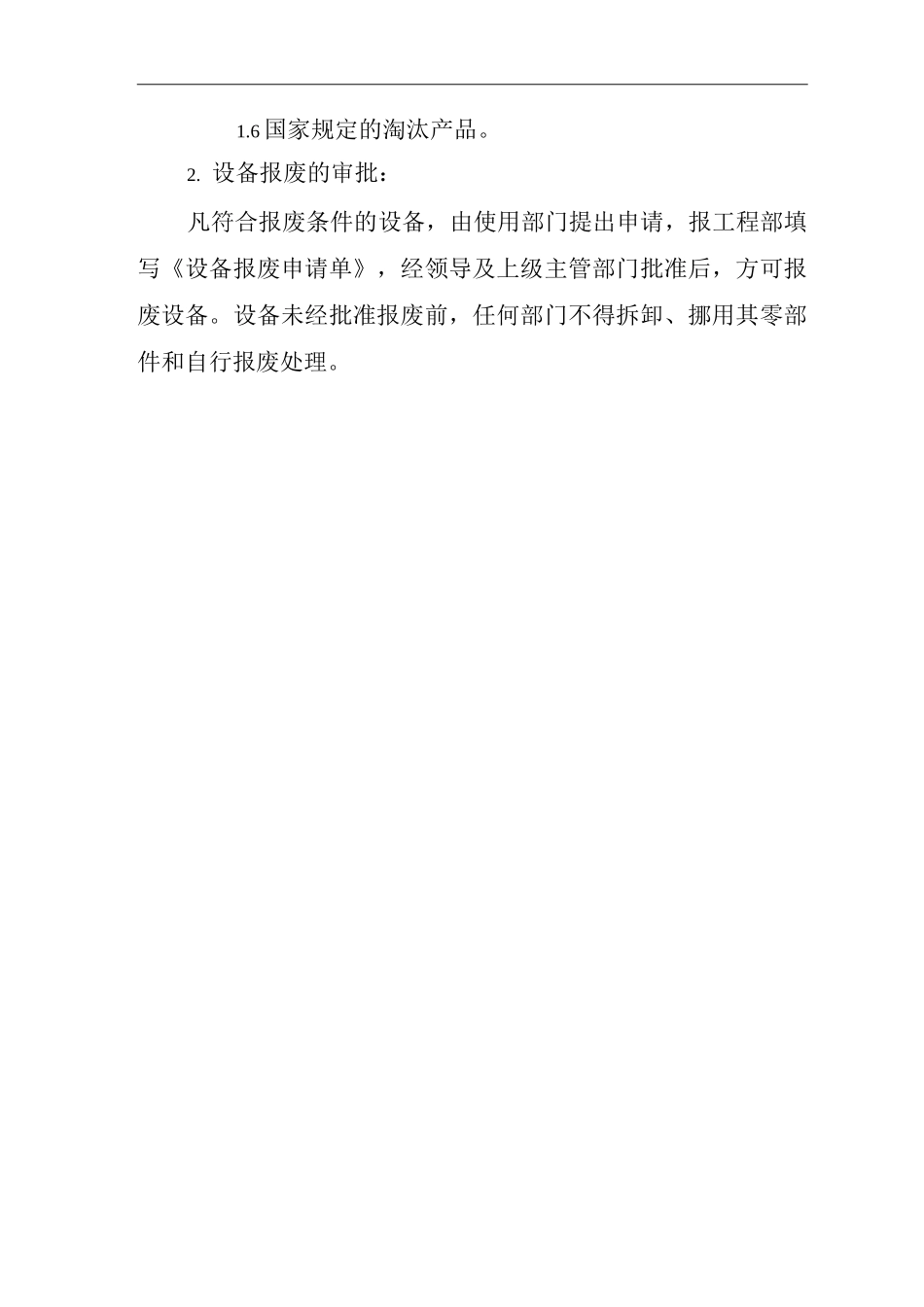 1.6 国家规定的淘汰产品。

2. 设备报废的审批：

凡符合报废条件的设备，由使用部门提出申请，报工程部填写《设备报废申请单》，经领导及上级主管部门批准后，方可报废设备。设备未经批准报废前，任何部门不得拆卸、挪用其零部件和自行报废处理。